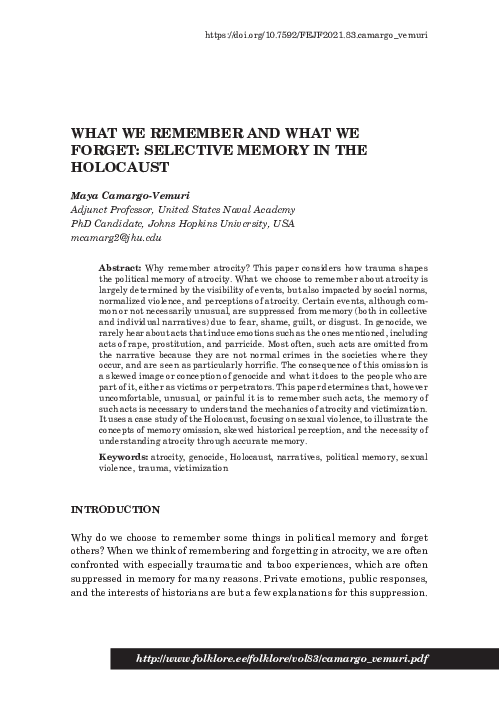 https://doi.org/10.7592/FEJF2021.83.camargo_vemuri

WHAT WE REMEMBER AND WHAT WE FORGET: SELECTIVE MEMORY IN THE HOLOCAUST

Maya Camargo-Vemuri
Adjunct Professor, United States Naval Academy
PhD Candidate, Johns Hopkins University, USA
mcamarg2@jhu.edu

Abstract: Why remember atrocity? This paper considers how trauma shapes the political memory of atrocity. What we choose to remember about atrocity is largely determined by the visibility of events, but also impacted by social norms, normalized violence, and perceptions of atrocity. Certain events, although common or not necessarily unusual, are suppressed from memory (both in collective and individual narratives) due to fear, shame, guilt, or disgust. In genocide, we rarely hear about acts that induce emotions such as the ones mentioned, including acts of rape, prostitution, and parricide. Most often, such acts are omitted from the narrative because they are not normal crimes in the societies where they occur, and are seen as particularly horrific. The consequence of this omission is a skewed image or conception of genocide and what it does to the people who are part of it, either as victims or perpetrators. This paper determines that, however uncomfortable, unusual, or painful it is to remember such acts, the memory of such acts is necessary to understand the mechanics of atrocity and victimization. It uses a case study of the Holocaust, focusing on sexual violence, to illustrate the concepts of memory omission, skewed historical perception, and the necessity of understanding atrocity through accurate memory.

Keywords: atrocity, genocide, Holocaust, narratives, political memory, sexual violence, trauma, victimization

INTRODUCTION

Why do we choose to remember some things in political memory and forget others? When we think of remembering and forgetting in atrocity, we are often confronted with especially traumatic and taboo experiences, which are often suppressed in memory for many reasons. Private emotions, public responses, and the interests of historians are but a few explanations for this suppression.

http://www.folklore.ee/folklore/vol83/camargo_vemuri.pdf